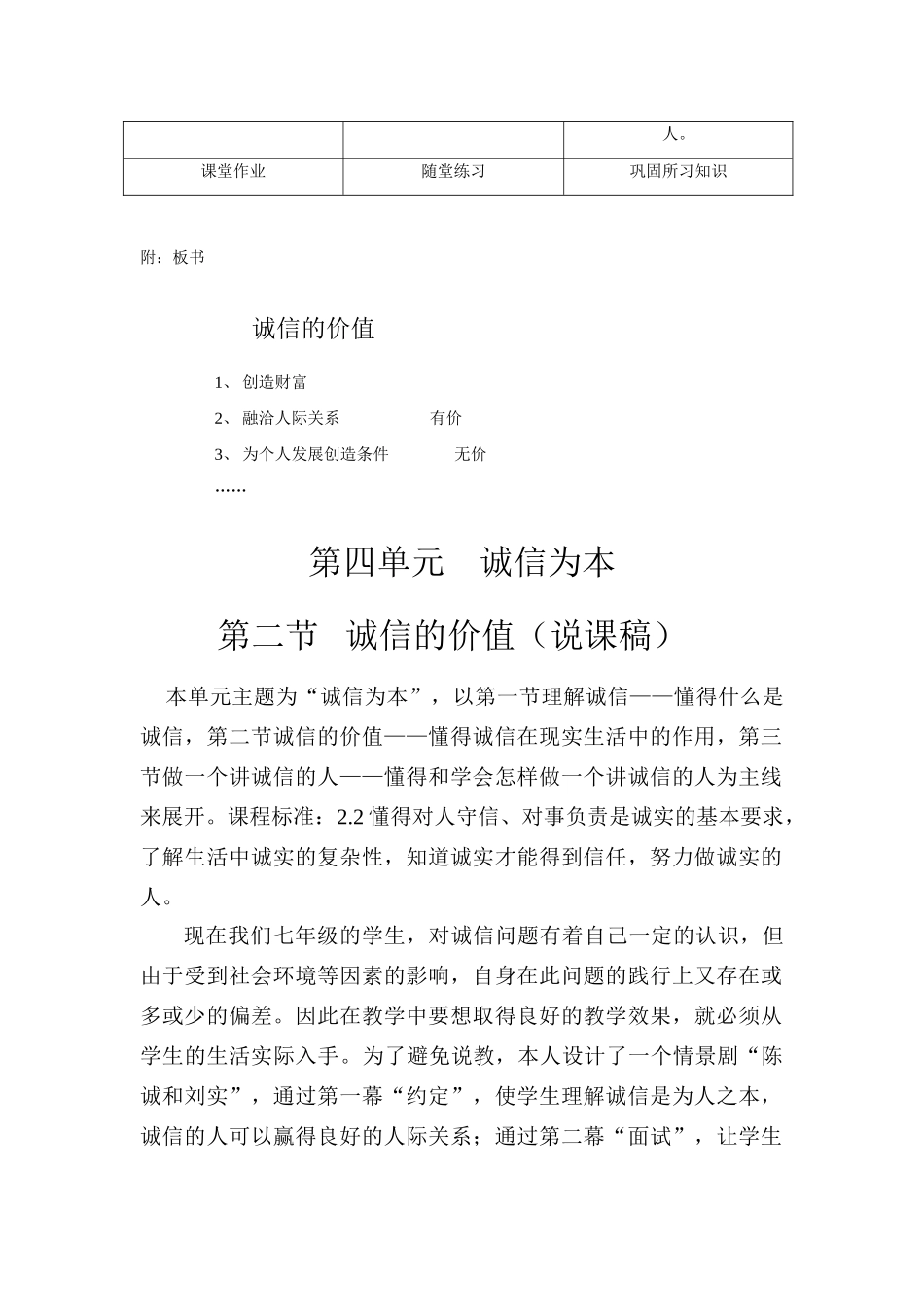 | | | 人。 |
|---|---|---|
| 课堂作业 | 随堂练习 | 巩固所习知识 |

附：板书

诚信的价值

1、 创造财富

2、 融洽人际关系　　　　有价

3、 为个人发展创造条件　　　　无价

……

第四单元　诚信为本

第二节　诚信的价值（说课稿）

本单元主题为“诚信为本”，以第一节理解诚信——懂得什么是诚信，第二节诚信的价值——懂得诚信在现实生活中的作用，第三节做一个讲诚信的人——懂得和学会怎样做一个讲诚信的人为主线来展开。课程标准：2.2 懂得对人守信、对事负责是诚实的基本要求，了解生活中诚实的复杂性，知道诚实才能得到信任，努力做诚实的人。

现在我们七年级的学生，对诚信问题有着自己一定的认识，但由于受到社会环境等因素的影响，自身在此问题的践行上又存在或多或少的偏差。因此在教学中要想取得良好的教学效果，就必须从学生的生活实际入手。为了避免说教，本人设计了一个情景剧“陈诚和刘实”，通过第一幕“约定”，使学生理解诚信是为人之本，诚信的人可以赢得良好的人际关系；通过第二幕“面试”，让学生